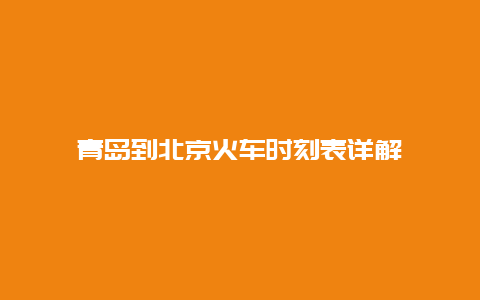 青岛到北京火车时刻表详解